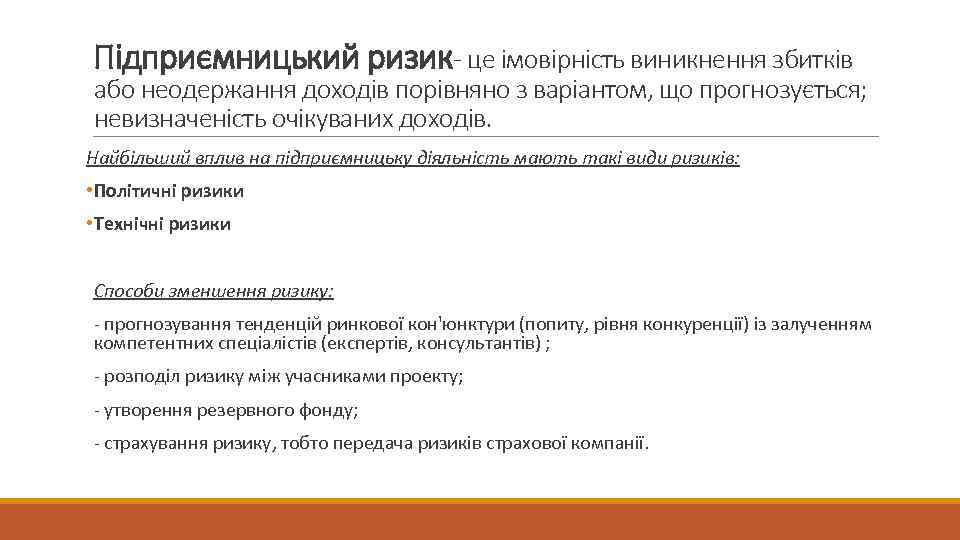 Підприємницький ризик- це імовірність виникнення збитків або неодержання доходів порівняно з варіантом, що прогнозується; невизначеність очікуваних доходів.

Найбільший вплив на підприємницьку діяльність мають такі види ризиків:

•Політичні ризики

•Технічні ризики

Способи зменшення ризику:

- прогнозування тенденцій ринкової кон'юнктури (попиту, рівня конкуренції) із залученням компетентних спеціалістів (експертів, консультантів) ;

- розподіл ризику між учасниками проекту;

- утворення резервного фонду;

- страхування ризику, тобто передача ризиків страхової компанії.